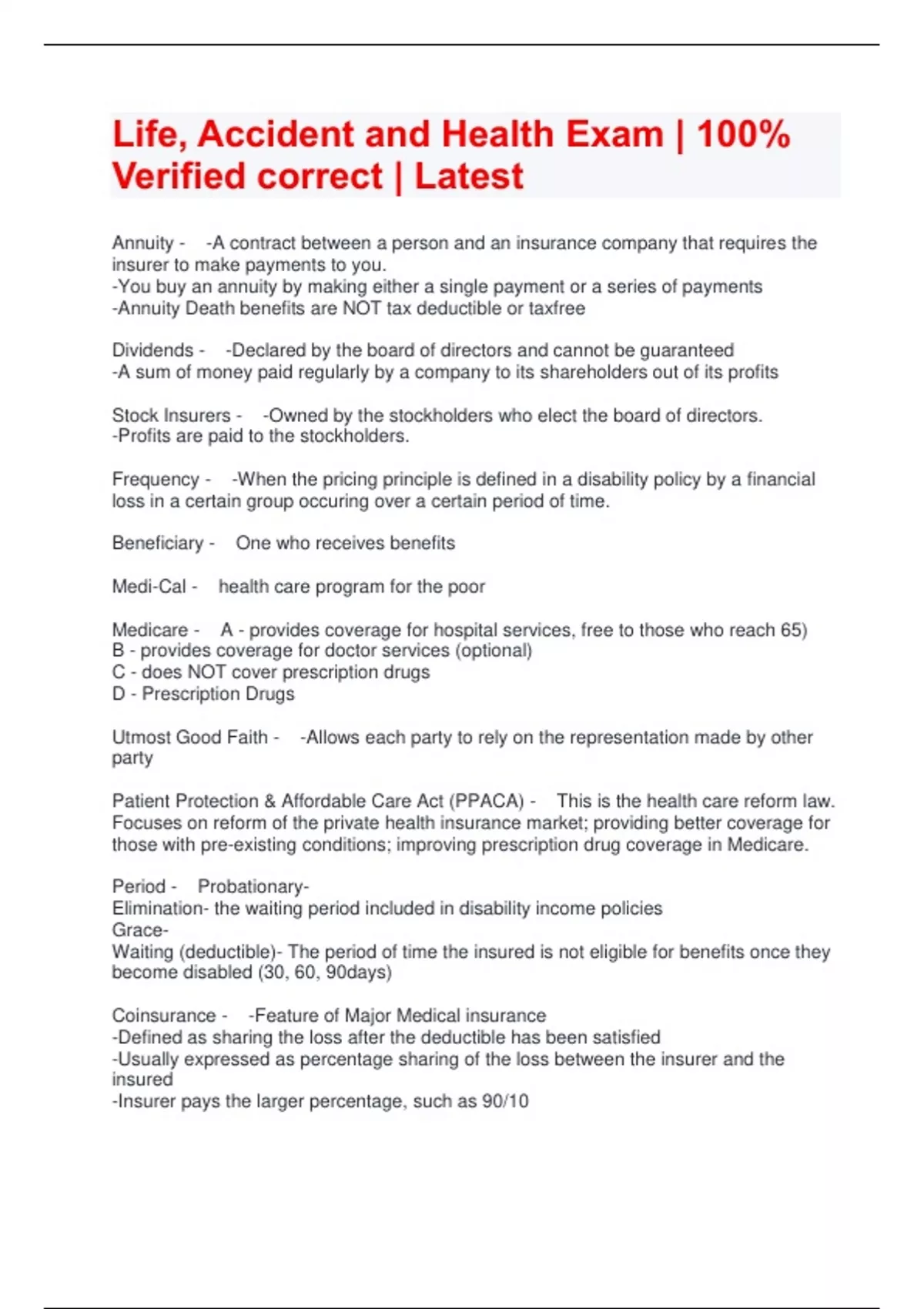 Life, Accident and Health Exam | 100% Verified correct | Latest

Annuity - -A contract between a person and an insurance company that requires the insurer to make payments to you.
-You buy an annuity by making either a single payment or a series of payments
-Annuity Death benefits are NOT tax deductible or taxfree

Dividends - -Declared by the board of directors and cannot be guaranteed
-A sum of money paid regularly by a company to its shareholders out of its profits

Stock Insurers - -Owned by the stockholders who elect the board of directors.
-Profits are paid to the stockholders.

Frequency - -When the pricing principle is defined in a disability policy by a financial loss in a certain group occuring over a certain period of time.

Beneficiary - One who receives benefits

Medi-Cal - health care program for the poor

Medicare - A - provides coverage for hospital services, free to those who reach 65)
B - provides coverage for doctor services (optional)
C - does NOT cover prescription drugs
D - Prescription Drugs

Utmost Good Faith - -Allows each party to rely on the representation made by other party

Patient Protection & Affordable Care Act (PPACA) - This is the health care reform law. Focuses on reform of the private health insurance market; providing better coverage for those with pre-existing conditions; improving prescription drug coverage in Medicare.

Period - Probationary-
Elimination- the waiting period included in disability income policies
Grace-
Waiting (deductible)- The period of time the insured is not eligible for benefits once they become disabled (30, 60, 90days)

Coinsurance - -Feature of Major Medical insurance
-Defined as sharing the loss after the deductible has been satisfied
-Usually expressed as percentage sharing of the loss between the insurer and the insured
-Insurer pays the larger percentage, such as 90/10